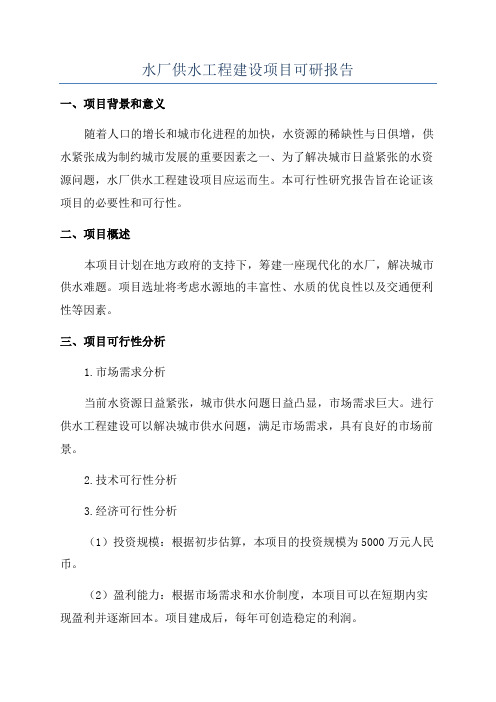 水厂供水工程建设项目可研报告

一、项目背景和意义

随着人口的增长和城市化进程的加快，水资源的稀缺性与日俱增，供水紧张成为制约城市发展的重要因素之一、为了解决城市日益紧张的水资源问题，水厂供水工程建设项目应运而生。本可行性研究报告旨在论证该项目的必要性和可行性。

二、项目概述

本项目计划在地方政府的支持下，筹建一座现代化的水厂，解决城市供水难题。项目选址将考虑水源地的丰富性、水质的优良性以及交通便利性等因素。

三、项目可行性分析

1.市场需求分析

当前水资源日益紧张，城市供水问题日益凸显，市场需求巨大。进行供水工程建设可以解决城市供水问题，满足市场需求，具有良好的市场前景。

2.技术可行性分析

3.经济可行性分析

（1）投资规模：根据初步估算，本项目的投资规模为5000万元人民币。

（2）盈利能力：根据市场需求和水价制度，本项目可以在短期内实现盈利并逐渐回本。项目建成后，每年可创造稳定的利润。